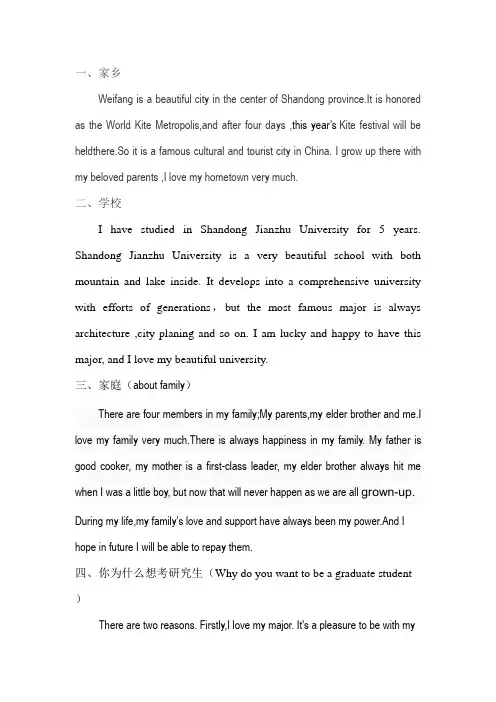 一、家乡

Weifang is a beautiful city in the center of Shandong province.It is honored as the World Kite Metropolis,and after four days ,this year's Kite festival will be heldthere.So it is a famous cultural and tourist city in China. I grow up there with my beloved parents ,I love my hometown very much.

二、学校

I have studied in Shandong Jianzhu University for 5 years. Shandong Jianzhu University is a very beautiful school with both mountain and lake inside. It develops into a comprehensive university with efforts of generations，but the most famous major is always architecture ,city planing and so on. I am lucky and happy to have this major, and I love my beautiful university.

三、家庭（about family）

There are four members in my family;My parents,my elder brother and me.I love my family very much.There is always happiness in my family. My father is good cooker, my mother is a first-class leader, my elder brother always hit me when I was a little boy, but now that will never happen as we are all grown-up. During my life,my family's love and support have always been my power.And I hope in future I will be able to repay them.

四、你为什么想考研究生（Why do you want to be a graduate student）

There are two reasons. Firstly,I love my major. It's a pleasure to be with my